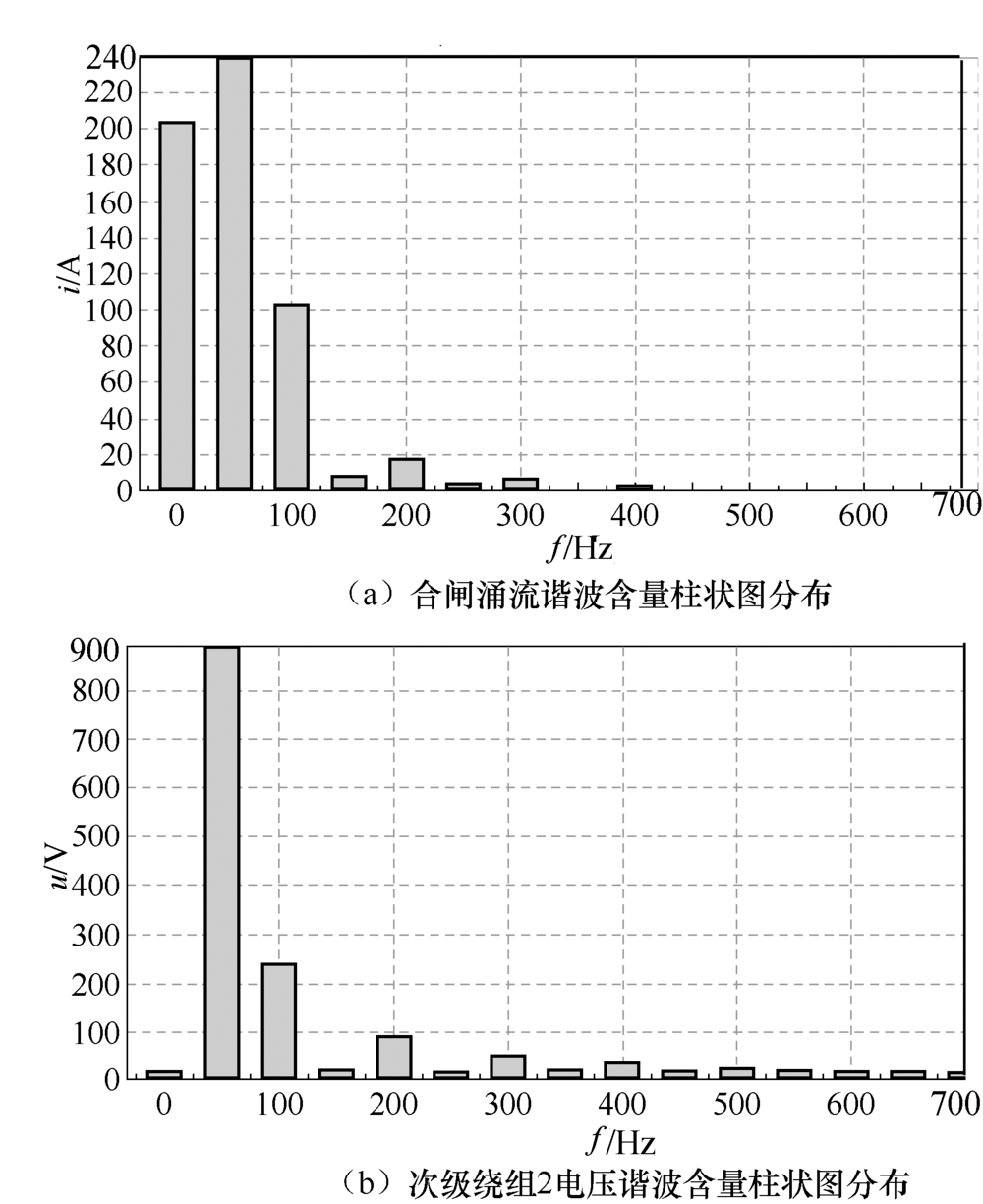 240
220
200
180
160
140
120
100
80
60
40
20
0
$i$/A
0 100 200 300 400 500 600 700
$f$/Hz
（a）合闸涌流谐波含量柱状图分布

900
800
700
600
500
400
300
200
100
0
$u$/V
0 100 200 300 400 500 600 700
$f$/Hz
（b）次级绕组2电压谐波含量柱状图分布